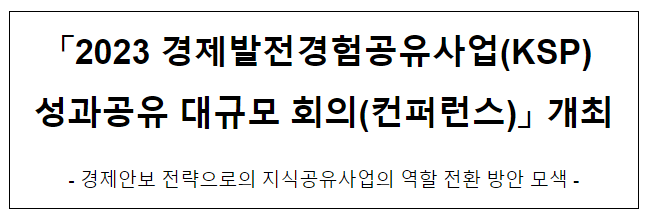 「2023 경제발전경험공유사업(KSP) 성과공유 대규모 회의(컨퍼런스)」 개최

- 경제안보 전략으로의 지식공유사업의 역할 전환 방안 모색 -